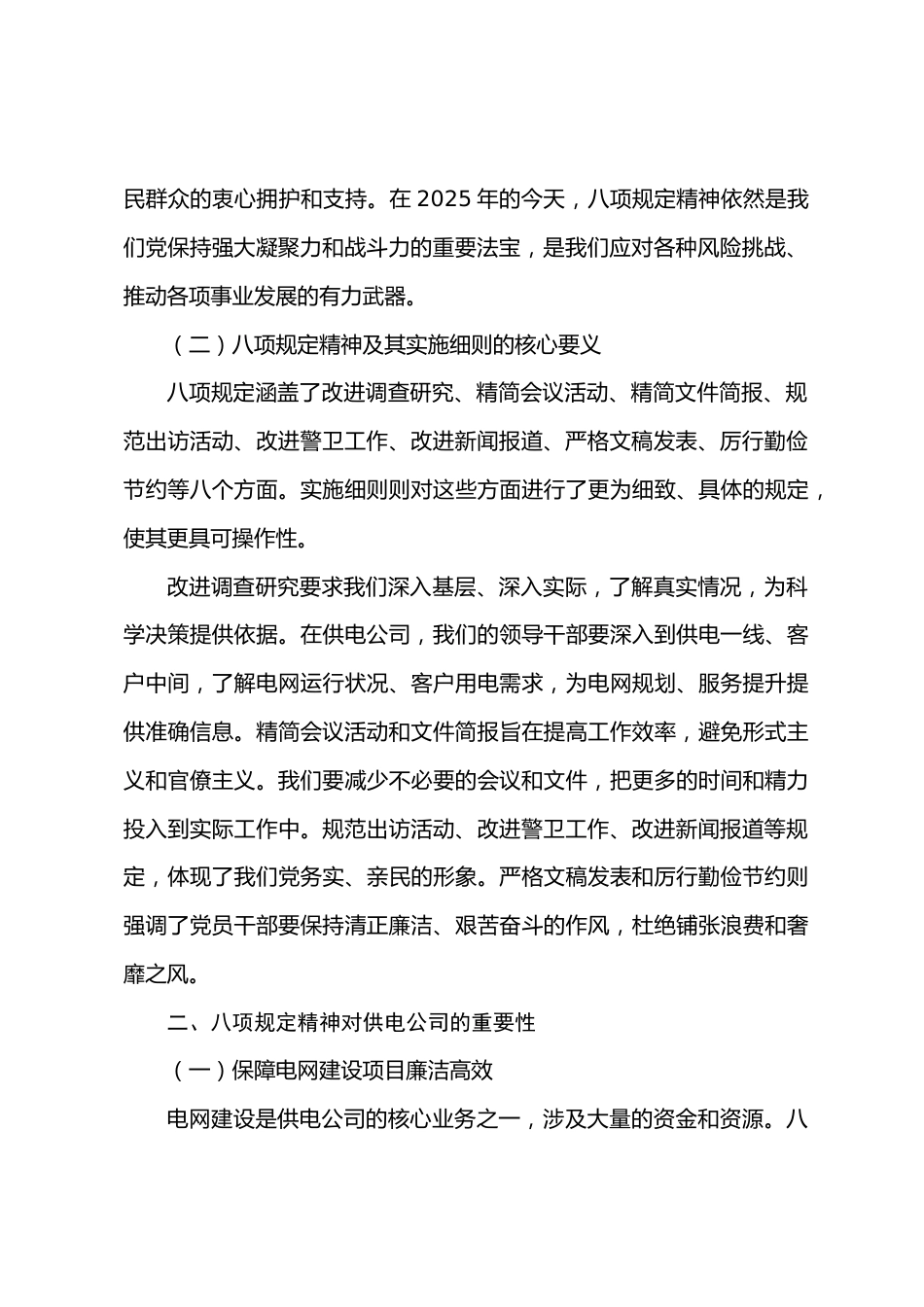 民群众的衷心拥护和支持。在 2025 年的今天，八项规定精神依然是我们党保持强大凝聚力和战斗力的重要法宝，是我们应对各种风险挑战、推动各项事业发展的有力武器。

（二）八项规定精神及其实施细则的核心要义

八项规定涵盖了改进调查研究、精简会议活动、精简文件简报、规范出访活动、改进警卫工作、改进新闻报道、严格文稿发表、厉行勤俭节约等八个方面。实施细则则对这些方面进行了更为细致、具体的规定，使其更具可操作性。

改进调查研究要求我们深入基层、深入实际，了解真实情况，为科学决策提供依据。在供电公司，我们的领导干部要深入到供电一线、客户中间，了解电网运行状况、客户用电需求，为电网规划、服务提升提供准确信息。精简会议活动和文件简报旨在提高工作效率，避免形式主义和官僚主义。我们要减少不必要的会议和文件，把更多的时间和精力投入到实际工作中。规范出访活动、改进警卫工作、改进新闻报道等规定，体现了我们党务实、亲民的形象。严格文稿发表和厉行勤俭节约则强调了党员干部要保持清正廉洁、艰苦奋斗的作风，杜绝铺张浪费和奢靡之风。

二、八项规定精神对供电公司的重要性

（一）保障电网建设项目廉洁高效

电网建设是供电公司的核心业务之一，涉及大量的资金和资源。八